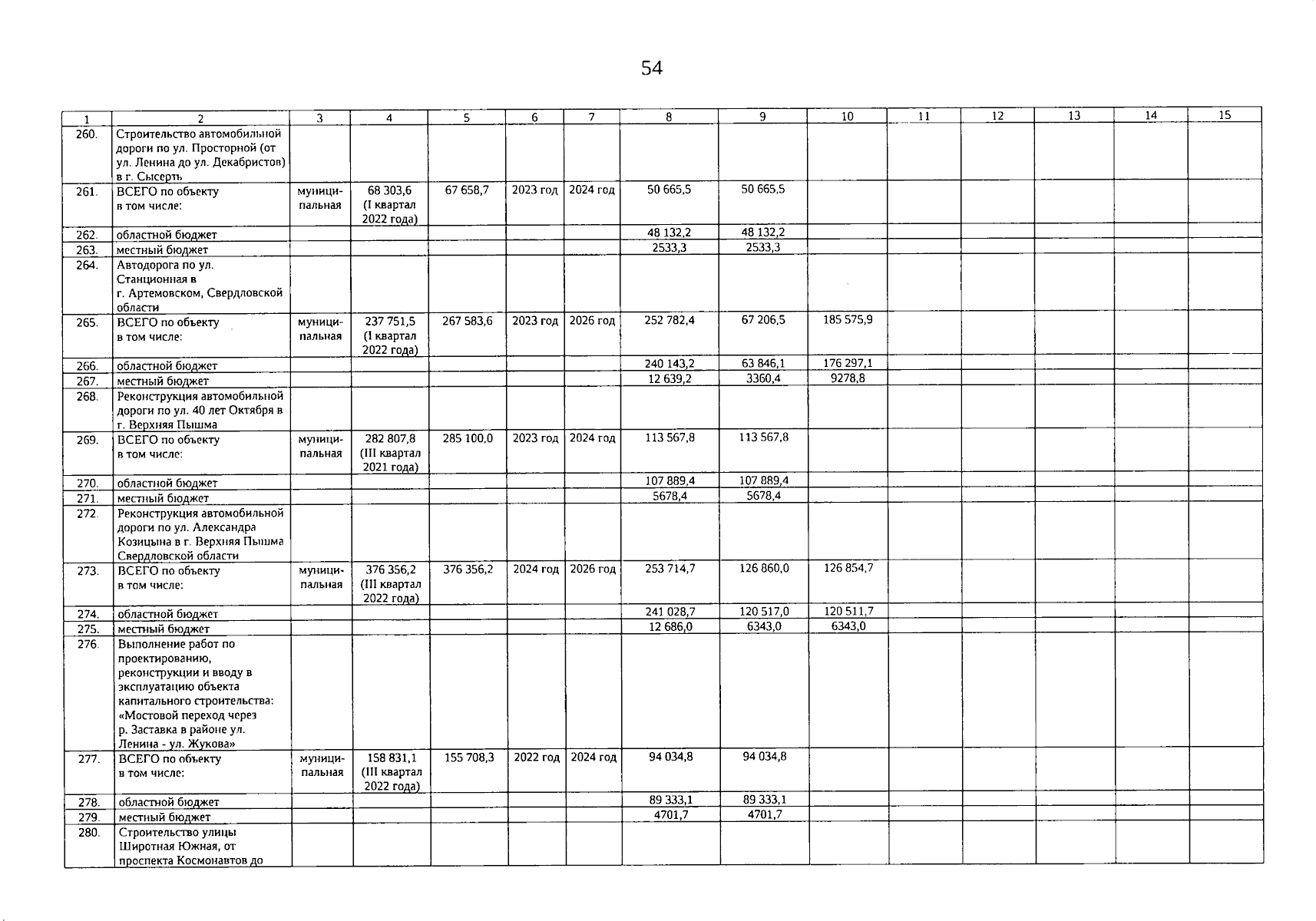 54

| 1 | 2 | 3 | 4 | 5 | 6 | 7 | 8 | 9 | 10 | 11 | 12 | 13 | 14 | 15 |
|---|---|---|---|---|---|---|---|---|---|---|---|---|---|---|
| 260. | Строительство автомобильной дороги по ул. Просторной (от ул. Ленина до ул. Декабристов) в г. Сысерть | | | | | | | | | | | | | |
| 261. | ВСЕГО по объекту в том числе: | муниципальная | 68 303,6 (I квартал 2022 года) | 67 658,7 | 2023 год | 2024 год | 50 665,5 | 50 665,5 | | | | | | |
| 262. | областной бюджет | | | | | | 48 132,2 | 48 132,2 | | | | | | |
| 263. | местный бюджет | | | | | | 2533,3 | 2533,3 | | | | | | |
| 264. | Автодорога по ул. Станционная в г. Артемовском, Свердловской области | | | | | | | | | | | | | |
| 265. | ВСЕГО по объекту в том числе: | муниципальная | 237 751,5 (I квартал 2022 года) | 267 583,6 | 2023 год | 2026 год | 252 782,4 | 67 206,5 | 185 575,9 | | | | | |
| 266. | областной бюджет | | | | | | 240 143,2 | 63 846,1 | 176 297,1 | | | | | |
| 267. | местный бюджет | | | | | | 12 639,2 | 3360,4 | 9278,8 | | | | | |
| 268. | Реконструкция автомобильной дороги по ул. 40 лет Октября в г. Верхняя Пышма | | | | | | | | | | | | | |
| 269. | ВСЕГО по объекту в том числе: | муниципальная | 282 807,8 (III квартал 2021 года) | 285 100,0 | 2023 год | 2024 год | 113 567,8 | 113 567,8 | | | | | | |
| 270. | областной бюджет | | | | | | 107 889,4 | 107 889,4 | | | | | | |
| 271. | местный бюджет | | | | | | 5678,4 | 5678,4 | | | | | | |
| 272. | Реконструкция автомобильной дороги по ул. Александра Козицына в г. Верхняя Пышма Свердловской области | | | | | | | | | | | | | |
| 273. | ВСЕГО по объекту в том числе: | муниципальная | 376 356,2 (III квартал 2022 года) | 376 356,2 | 2024 год | 2026 год | 253 714,7 | 126 860,0 | 126 854,7 | | | | | |
| 274. | областной бюджет | | | | | | 241 028,7 | 120 517,0 | 120 511,7 | | | | | |
| 275. | местный бюджет | | | | | | 12 686,0 | 6343,0 | 6343,0 | | | | | |
| 276. | Выполнение работ по проектированию, реконструкции и вводу в эксплуатацию объекта капитального строительства: «Мостовой переход через р. Заставка в районе ул. Ленина - ул. Жукова» | | | | | | | | | | | | | |
| 277. | ВСЕГО по объекту в том числе: | муниципальная | 158 831,1 (III квартал 2022 года) | 155 708,3 | 2022 год | 2024 год | 94 034,8 | 94 034,8 | | | | | | |
| 278. | областной бюджет | | | | | | 89 333,1 | 89 333,1 | | | | | | |
| 279. | местный бюджет | | | | | | 4701,7 | 4701,7 | | | | | | |
| 280. | Строительство улицы Широтная Южная, от проспекта Космонавтов до | | | | | | | | | | | | | |